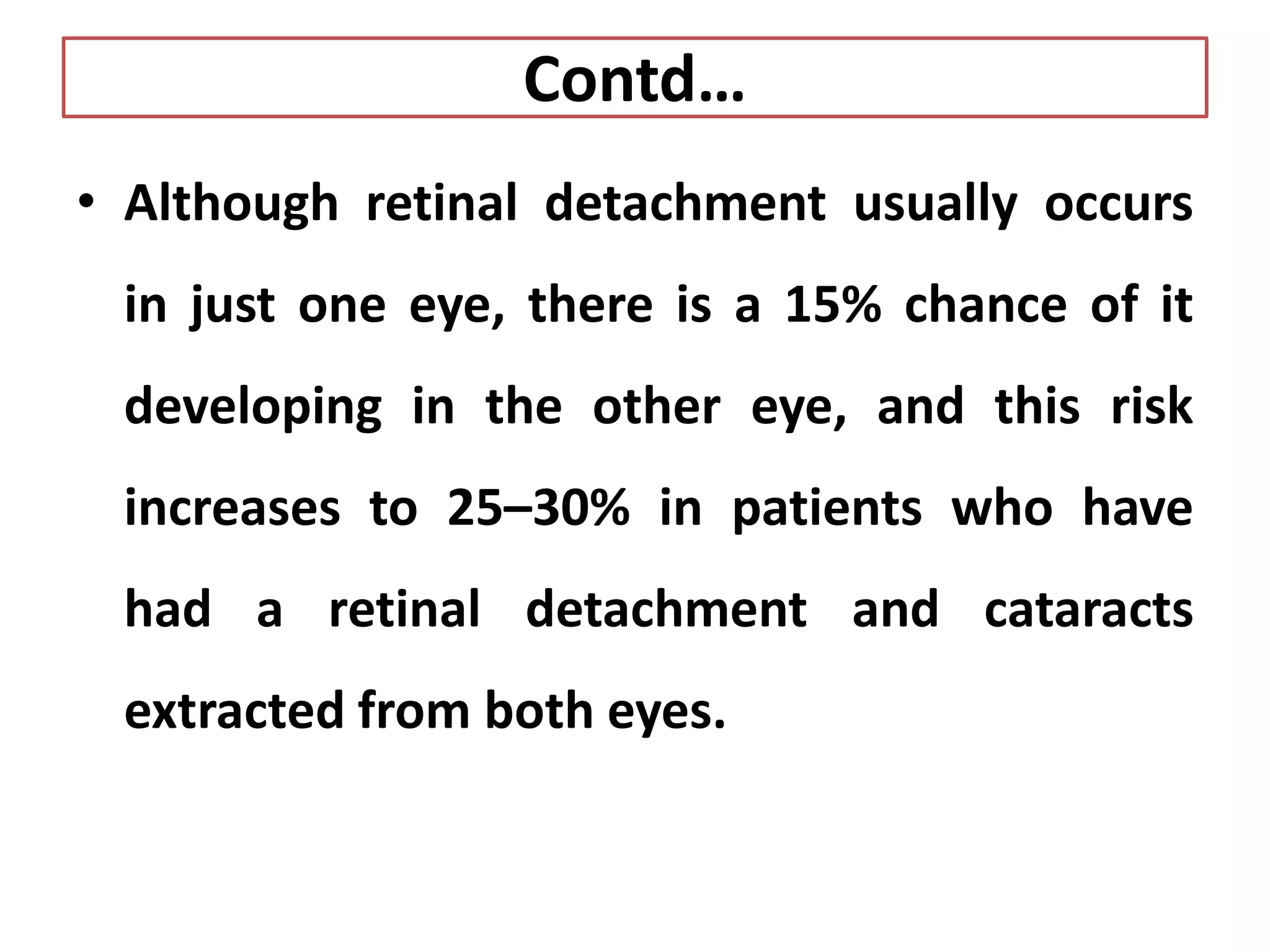 Contd…

• Although retinal detachment usually occurs in just one eye, there is a 15% chance of it developing in the other eye, and this risk increases to 25–30% in patients who have had a retinal detachment and cataracts extracted from both eyes.